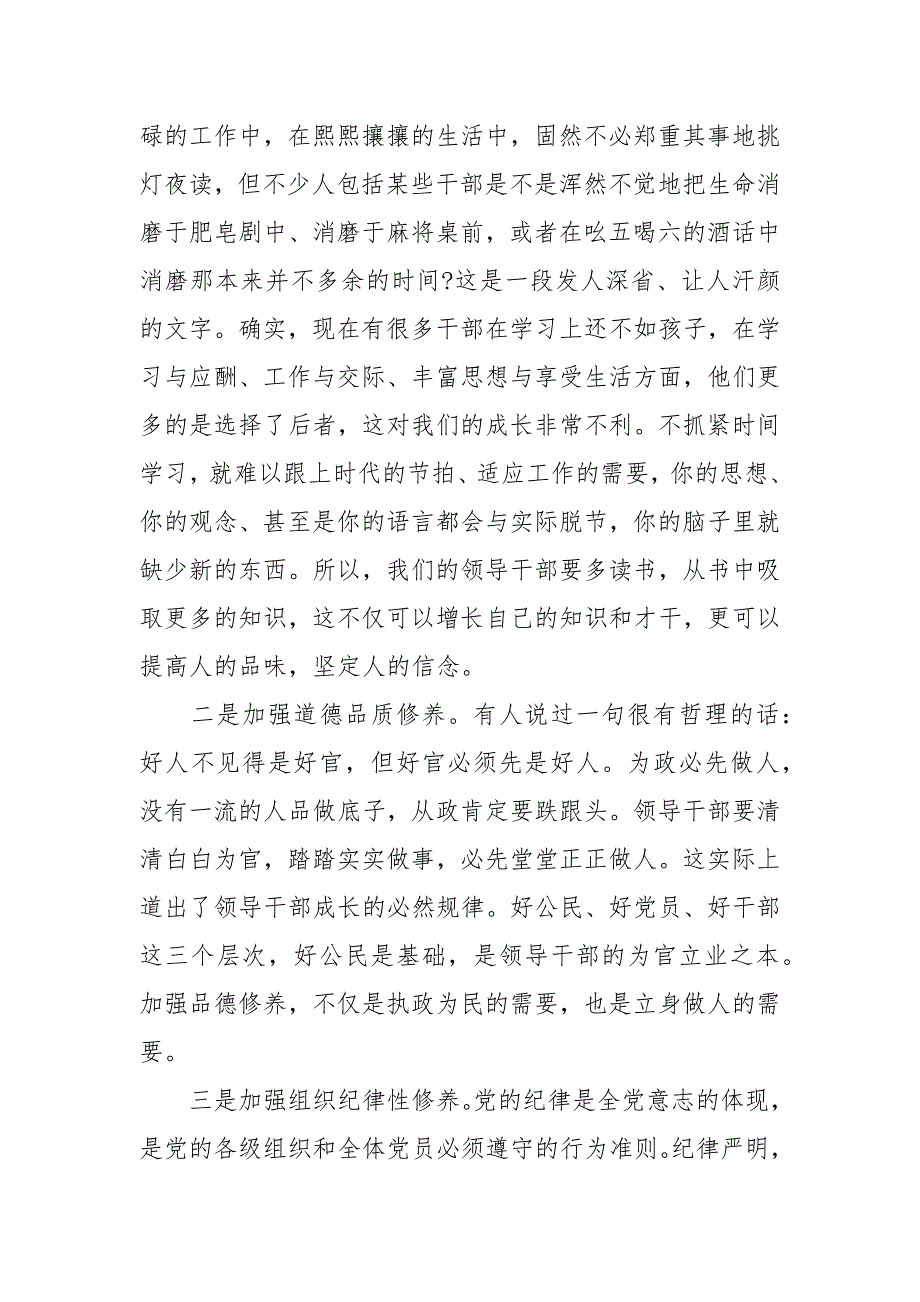 碌的工作中，在熙熙攘攘的生活中，固然不必郑重其事地挑灯夜读，但不少人包括某些干部是不是浑然不觉地把生命消磨于肥皂剧中、消磨于麻将桌前，或者在吆五喝六的酒话中消磨那本来并不多余的时间?这是一段发人深省、让人汗颜的文字。确实，现在有很多干部在学习上还不如孩子，在学习与应酬、工作与交际、丰富思想与享受生活方面，他们更多的是选择了后者，这对我们的成长非常不利。不抓紧时间学习，就难以跟上时代的节拍、适应工作的需要，你的思想、你的观念、甚至是你的语言都会与实际脱节，你的脑子里就缺少新的东西。所以，我们的领导干部要多读书，从书中吸取更多的知识，这不仅可以增长自己的知识和才干，更可以提高人的品味，坚定人的信念。

二是加强道德品质修养。有人说过一句很有哲理的话：好人不见得是好官，但好官必须先是好人。为政必先做人，没有一流的人品做底子，从政肯定要跌跟头。领导干部要清清白白为官，踏踏实实做事，必先堂堂正正做人。这实际上道出了领导干部成长的必然规律。好公民、好党员、好干部这三个层次，好公民是基础，是领导干部的为官立业之本。加强品德修养，不仅是执政为民的需要，也是立身做人的需要。

三是加强组织纪律性修养。党的纪律是全党意志的体现，是党的各级组织和全体党员必须遵守的行为准则。纪律严明，